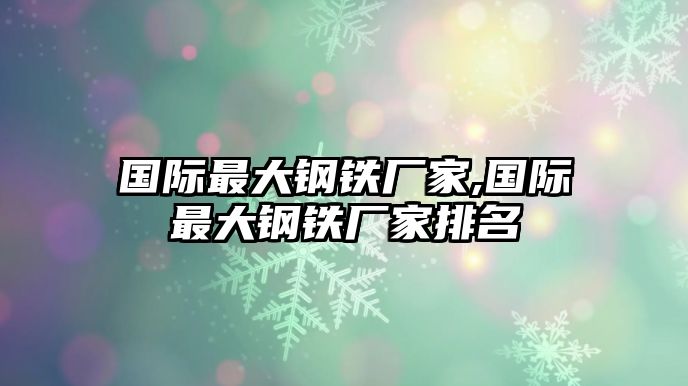 国际最大钢铁厂家,国际最大钢铁厂家排名